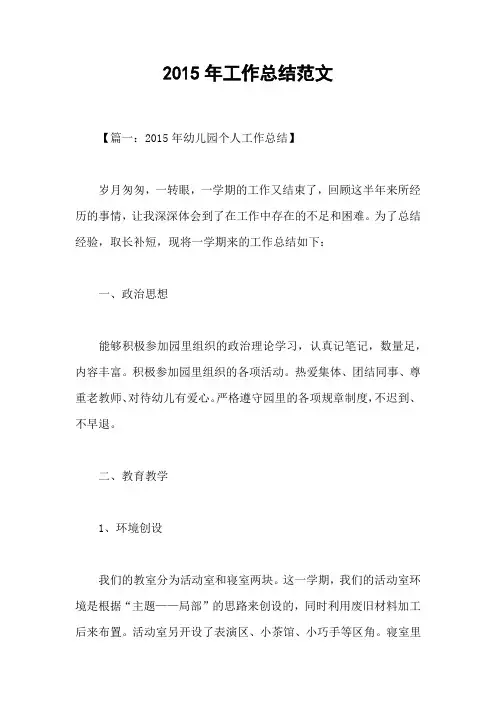 2015 年工作总结范文

【篇一：2015 年幼儿园个人工作总结】

岁月匆匆，一转眼，一学期的工作又结束了，回顾这半年来所经历的事情，让我深深体会到了在工作中存在的不足和困难。为了总结经验，取长补短，现将一学期来的工作总结如下：

一、政治思想

能够积极参加园里组织的政治理论学习，认真记笔记，数量足，内容丰富。积极参加园里组织的各项活动。热爱集体、团结同事、尊重老教师、对待幼儿有爱心。严格遵守园里的各项规章制度，不迟到、不早退。

二、教育教学

1、环境创设

我们的教室分为活动室和寝室两块。这一学期，我们的活动室环境是根据“主题——局部”的思路来创设的，同时利用废旧材料加工后来布置。活动室另开设了表演区、小茶馆、小巧手等区角。寝室里